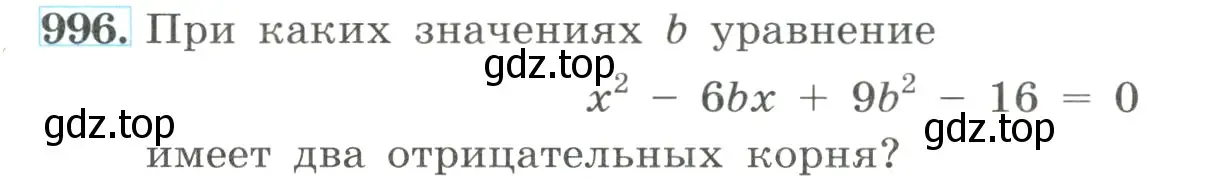 996. При каких значениях $b$ уравнение

gdz.top

$x^2 - 6bx + 9b^2 - 16 = 0$

gdz.top

gdz.top

имеет два отрицательных корня?